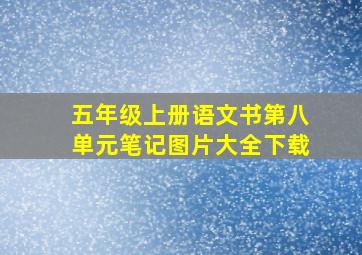 五年级上册语文书第八单元笔记图片大全下载